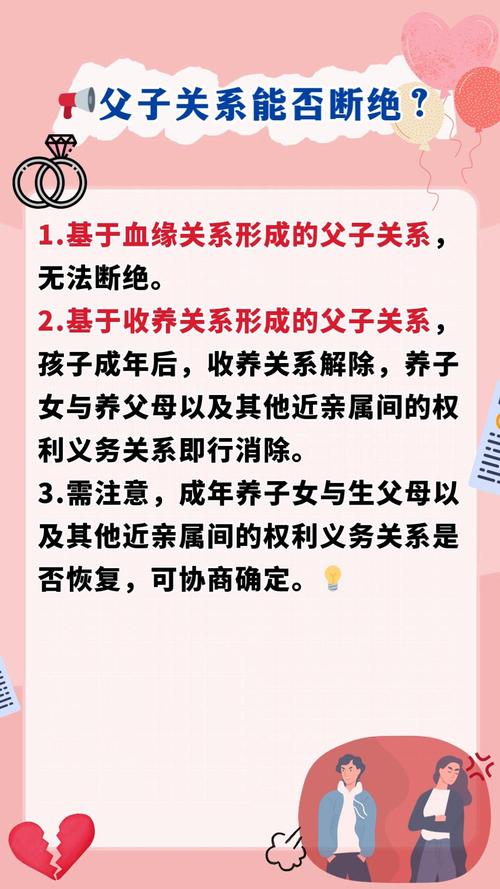 父子关系能否断绝？

1.基于血缘关系形成的父子关系，无法断绝。

2.基于收养关系形成的父子关系，孩子成年后，收养关系解除，养子女与养父母以及其他近亲属间的权利义务关系即行消除。

3.需注意，成年养子女与生父母以及其他近亲属间的权利义务关系是否恢复，可协商确定。